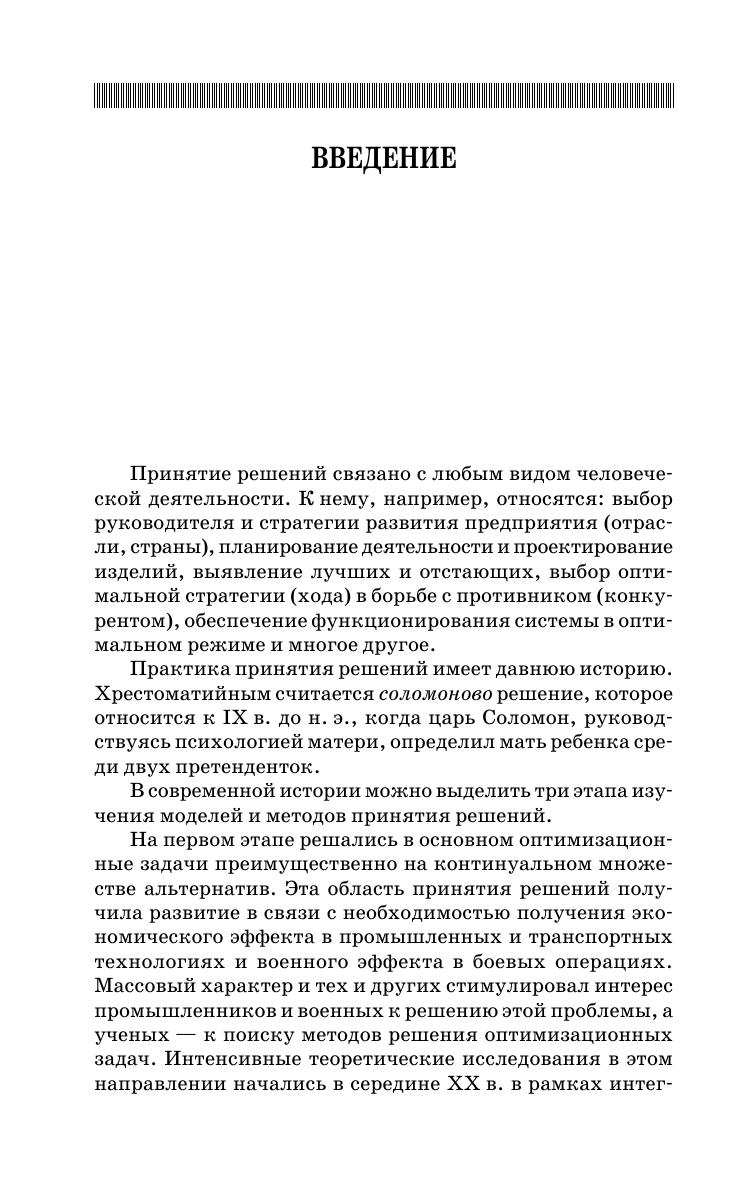 ВВЕДЕНИЕ

Принятие решений связано с любым видом человеческой деятельности. К нему, например, относятся: выбор руководителя и стратегии развития предприятия (отрасли, страны), планирование деятельности и проектирование изделий, выявление лучших и отстающих, выбор оптимальной стратегии (хода) в борьбе с противником (конкурентом), обеспечение функционирования системы в оптимальном режиме и многое другое.

Практика принятия решений имеет давнюю историю. Хрестоматийным считается соломоново решение, которое относится к IX в. до н. э., когда царь Соломон, руководствуясь психологией матери, определил мать ребенка среди двух претенденток.

В современной истории можно выделить три этапа изучения моделей и методов принятия решений.

На первом этапе решались в основном оптимизационные задачи преимущественно на континуальном множестве альтернатив. Эта область принятия решений получила развитие в связи с необходимостью получения экономического эффекта в промышленных и транспортных технологиях и военного эффекта в боевых операциях. Массовый характер и тех и других стимулировал интерес промышленников и военных к решению этой проблемы, а ученых — к поиску методов решения оптимизационных задач. Интенсивные теоретические исследования в этом направлении начались в середине XX в. в рамках интег-